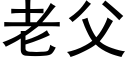 老父